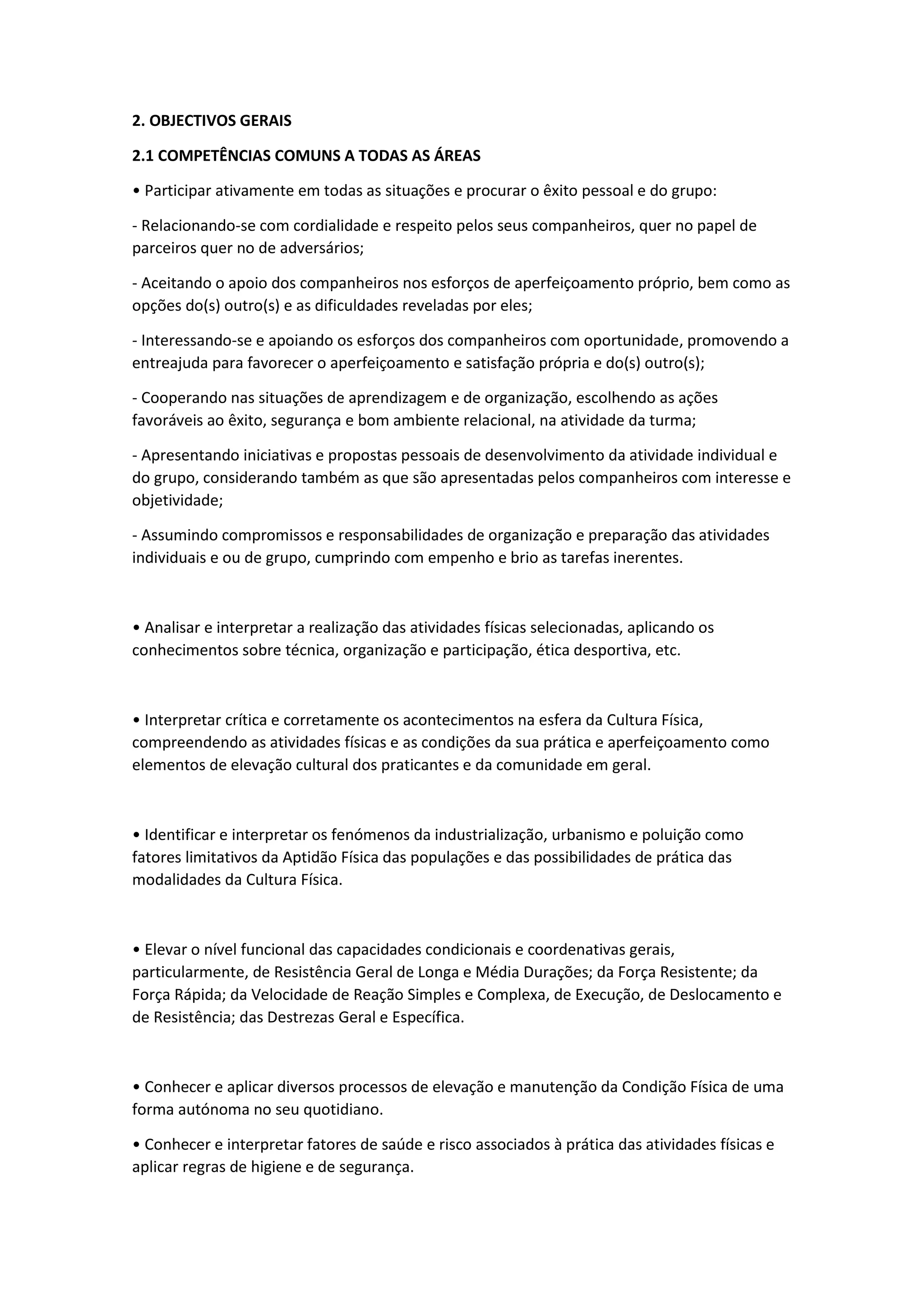 2. OBJECTIVOS GERAIS

2.1 COMPETÊNCIAS COMUNS A TODAS AS ÁREAS

• Participar ativamente em todas as situações e procurar o êxito pessoal e do grupo:

- Relacionando-se com cordialidade e respeito pelos seus companheiros, quer no papel de parceiros quer no de adversários;

- Aceitando o apoio dos companheiros nos esforços de aperfeiçoamento próprio, bem como as opções do(s) outro(s) e as dificuldades reveladas por eles;

- Interessando-se e apoiando os esforços dos companheiros com oportunidade, promovendo a entreajuda para favorecer o aperfeiçoamento e satisfação própria e do(s) outro(s);

- Cooperando nas situações de aprendizagem e de organização, escolhendo as ações favoráveis ao êxito, segurança e bom ambiente relacional, na atividade da turma;

- Apresentando iniciativas e propostas pessoais de desenvolvimento da atividade individual e do grupo, considerando também as que são apresentadas pelos companheiros com interesse e objetividade;

- Assumindo compromissos e responsabilidades de organização e preparação das atividades individuais e ou de grupo, cumprindo com empenho e brio as tarefas inerentes.

• Analisar e interpretar a realização das atividades físicas selecionadas, aplicando os conhecimentos sobre técnica, organização e participação, ética desportiva, etc.

• Interpretar crítica e corretamente os acontecimentos na esfera da Cultura Física, compreendendo as atividades físicas e as condições da sua prática e aperfeiçoamento como elementos de elevação cultural dos praticantes e da comunidade em geral.

• Identificar e interpretar os fenómenos da industrialização, urbanismo e poluição como fatores limitativos da Aptidão Física das populações e das possibilidades de prática das modalidades da Cultura Física.

• Elevar o nível funcional das capacidades condicionais e coordenativas gerais, particularmente, de Resistência Geral de Longa e Média Durações; da Força Resistente; da Força Rápida; da Velocidade de Reação Simples e Complexa, de Execução, de Deslocamento e de Resistência; das Destrezas Geral e Específica.

• Conhecer e aplicar diversos processos de elevação e manutenção da Condição Física de uma forma autónoma no seu quotidiano.

• Conhecer e interpretar fatores de saúde e risco associados à prática das atividades físicas e aplicar regras de higiene e de segurança.